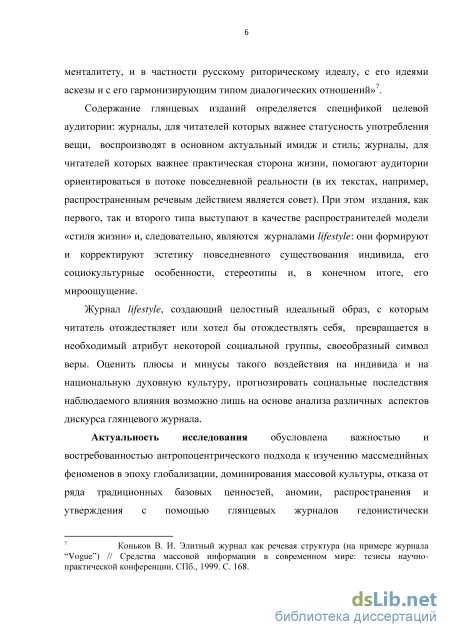 6

менталитету, и в частности русскому риторическому идеалу, с его идеями аскезы и с его гармонизирующим типом диалогических отношений»$^7$.

Содержание глянцевых изданий определяется спецификой целевой аудитории: журналы, для читателей которых важнее статусность употребления вещи, воспроизводят в основном актуальный имидж и стиль; журналы, для читателей которых важнее практическая сторона жизни, помогают аудитории ориентироваться в потоке повседневной реальности (в их текстах, например, распространенным речевым действием является совет). При этом издания, как первого, так и второго типа выступают в качестве распространителей модели «стиля жизни» и, следовательно, являются журналами lifestyle: они формируют и корректируют эстетику повседневного существования индивида, его социокультурные особенности, стереотипы и, в конечном итоге, его мироощущение.

Журнал lifestyle, создающий целостный идеальный образ, с которым читатель отождествляет или хотел бы отождествлять себя, превращается в необходимый атрибут некоторой социальной группы, своеобразный символ веры. Оценить плюсы и минусы такого воздействия на индивида и на национальную духовную культуру, прогнозировать социальные последствия наблюдаемого влияния возможно лишь на основе анализа различных аспектов дискурса глянцевого журнала.

Актуальность исследования обусловлена важностью и востребованностью антропоцентрического подхода к изучению массмедийных феноменов в эпоху глобализации, доминирования массовой культуры, отказа от ряда традиционных базовых ценностей, аномии, распространения и утверждения с помощью глянцевых журналов гедонистически

$^7$ Коньков В. И. Элитный журнал как речевая структура (на примере журнала "Vogue") // Средства массовой информации в современном мире: тезисы научно-практической конференции. СПб., 1999. С. 168.

dsLib.net
библиотека диссертаций